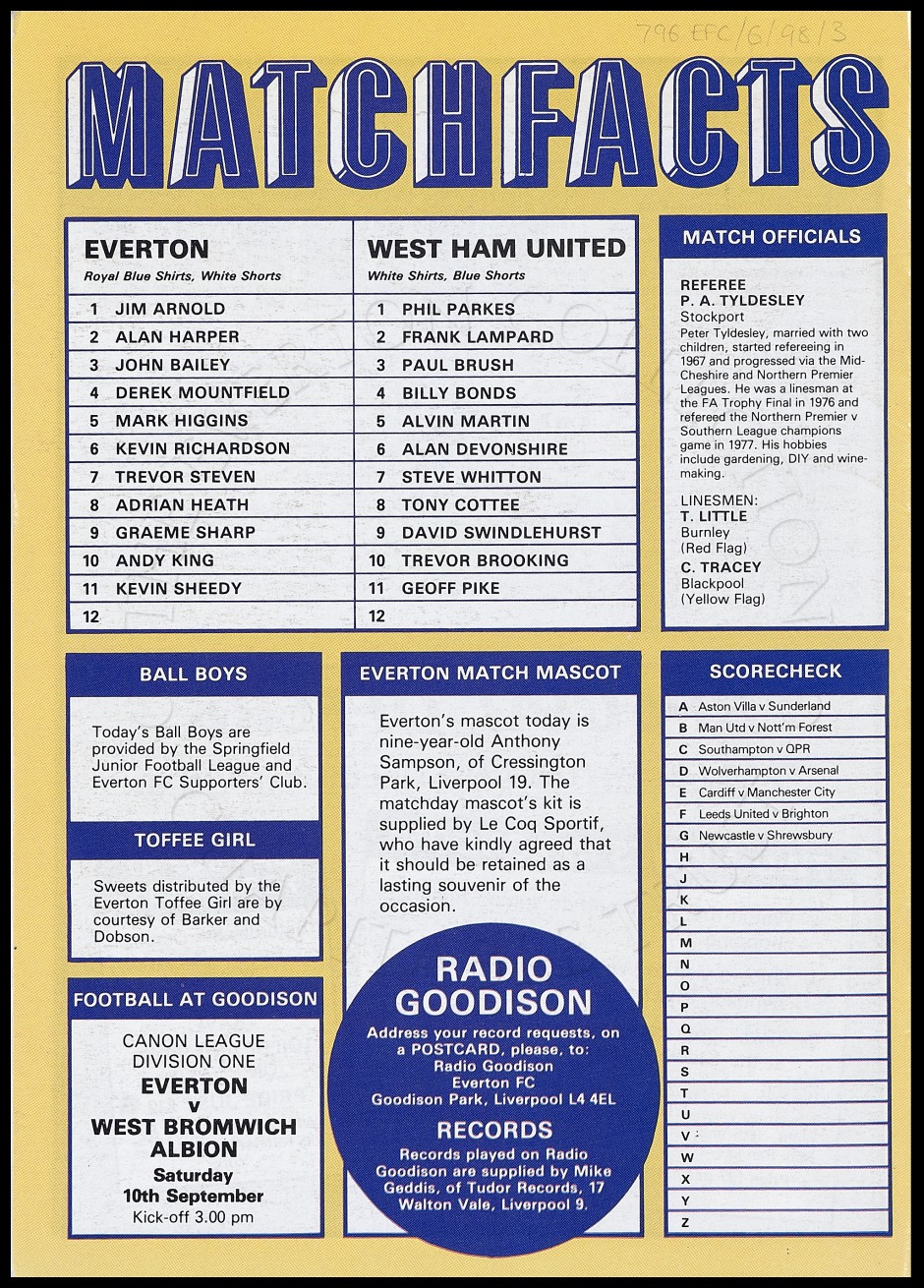 796 EFC/6/98/3

MATCHFACTS

| EVERTON<br>Royal Blue Shirts, White Shorts | WEST HAM UNITED<br>White Shirts, Blue Shorts |
|---|---|
| 1 JIM ARNOLD | 1 PHIL PARKES |
| 2 ALAN HARPER | 2 FRANK LAMPARD |
| 3 JOHN BAILEY | 3 PAUL BRUSH |
| 4 DEREK MOUNTFIELD | 4 BILLY BONDS |
| 5 MARK HIGGINS | 5 ALVIN MARTIN |
| 6 KEVIN RICHARDSON | 6 ALAN DEVONSHIRE |
| 7 TREVOR STEVEN | 7 STEVE WHITTON |
| 8 ADRIAN HEATH | 8 TONY COTTEE |
| 9 GRAEME SHARP | 9 DAVID SWINDLEHURST |
| 10 ANDY KING | 10 TREVOR BROOKING |
| 11 KEVIN SHEEDY | 11 GEOFF PIKE |
| 12 | 12 |

MATCH OFFICIALS

REFEREE
P. A. TYLDESLEY
Stockport
Peter Tyldesley, married with two children, started refereeing in 1967 and progressed via the Mid-Cheshire and Northern Premier Leagues. He was a linesman at the FA Trophy Final in 1976 and refereed the Northern Premier v Southern League champions game in 1977. His hobbies include gardening, DIY and wine-making.

LINESMEN:
T. LITTLE
Burnley
(Red Flag)
C. TRACEY
Blackpool
(Yellow Flag)

BALL BOYS

Today's Ball Boys are provided by the Springfield Junior Football League and Everton FC Supporters' Club.

TOFFEE GIRL

Sweets distributed by the Everton Toffee Girl are by courtesy of Barker and Dobson.

FOOTBALL AT GOODISON

CANON LEAGUE
DIVISION ONE
EVERTON
v
WEST BROMWICH ALBION
Saturday
10th September
Kick-off 3.00 pm

EVERTON MATCH MASCOT

Everton's mascot today is nine-year-old Anthony Sampson, of Cressington Park, Liverpool 19. The matchday mascot's kit is supplied by Le Coq Sportif, who have kindly agreed that it should be retained as a lasting souvenir of the occasion.

RADIO GOODISON
Address your record requests, on a POSTCARD, please, to:
Radio Goodison
Everton FC
Goodison Park, Liverpool L4 4EL

RECORDS
Records played on Radio Goodison are supplied by Mike Geddis, of Tudor Records, 17 Walton Vale, Liverpool 9.

SCORECHECK

| | |
|---|---|
| A | Aston Villa v Sunderland |
| B | Man Utd v Nott'm Forest |
| C | Southampton v QPR |
| D | Wolverhampton v Arsenal |
| E | Cardiff v Manchester City |
| F | Leeds United v Brighton |
| G | Newcastle v Shrewsbury |
| H | |
| J | |
| K | |
| L | |
| M | |
| N | |
| O | |
| P | |
| Q | |
| R | |
| S | |
| T | |
| U | |
| V | |
| W | |
| X | |
| Y | |
| Z | |